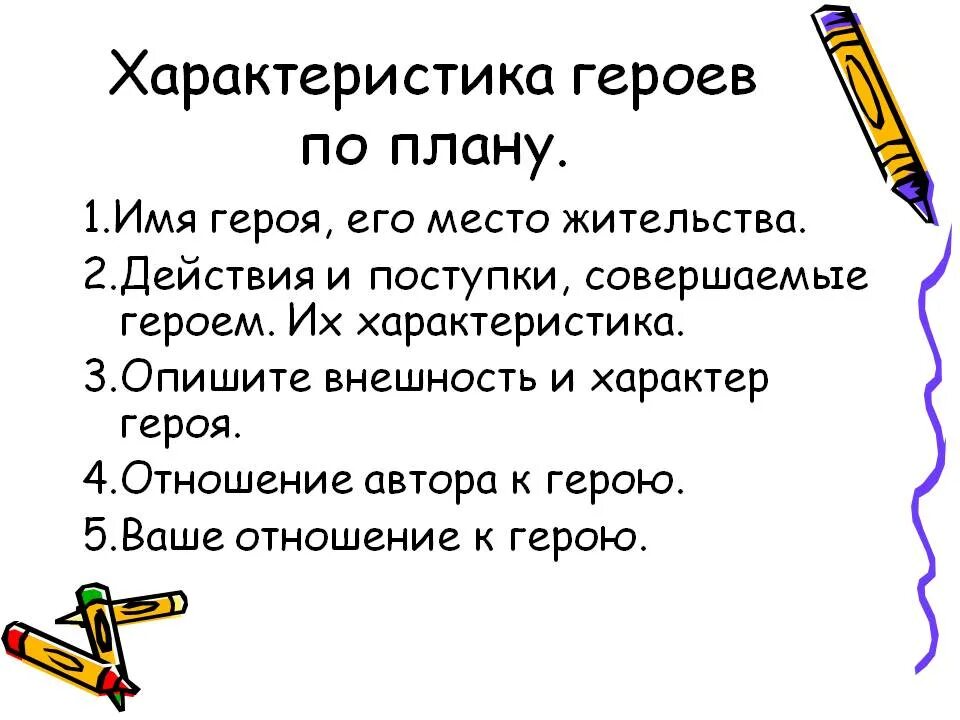 Характеристика героев по плану.

1.Имя героя, его место жительства.
2.Действия и поступки, совершаемые героем. Их характеристика.
3.Опишите внешность и характер героя.
4.Отношение автора к герою.
5.Ваше отношение к герою.